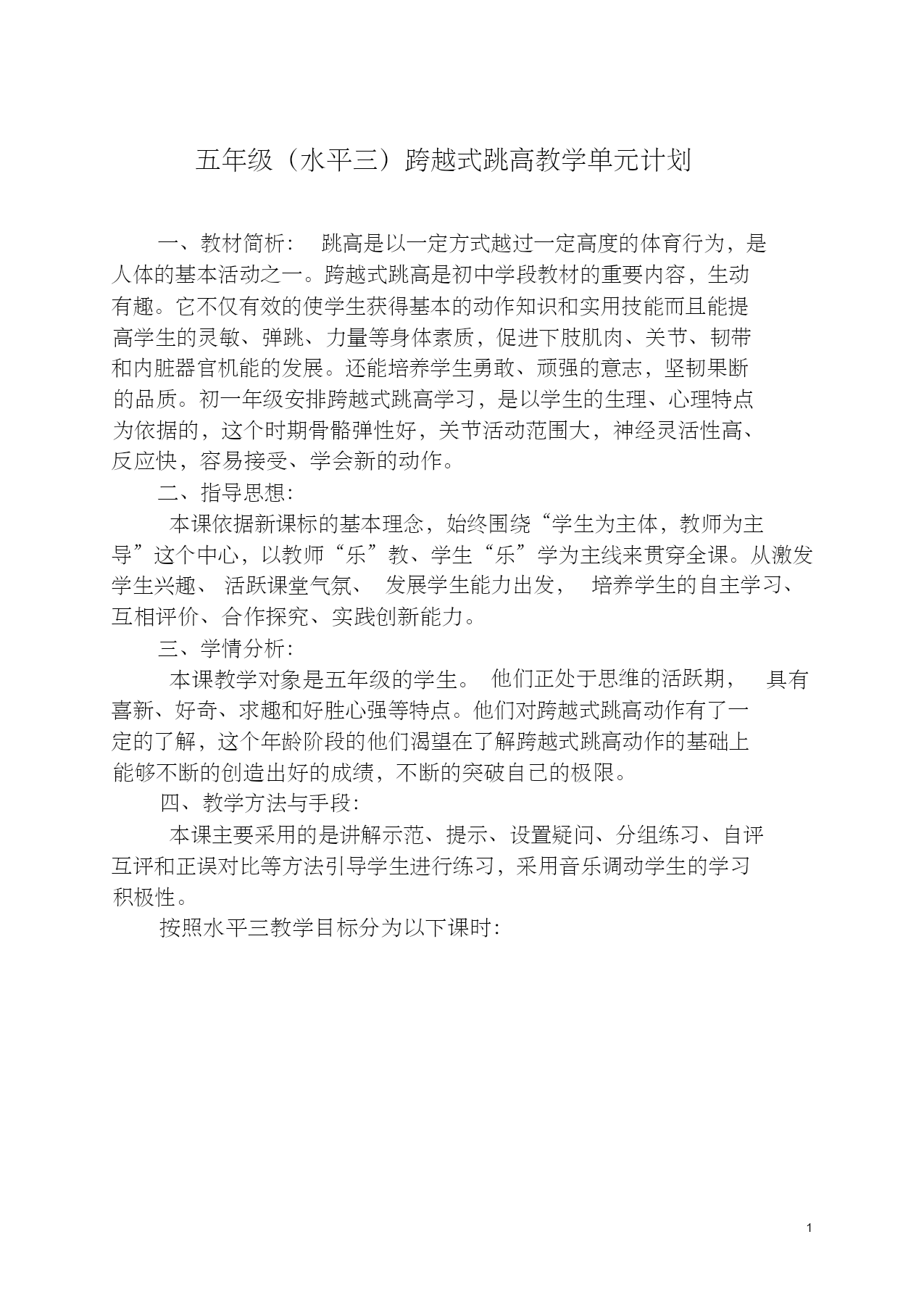 五年级（水平三）跨越式跳高教学单元计划

一、教材简析： 跳高是以一定方式越过一定高度的体育行为，是人体的基本活动之一。跨越式跳高是初中学段教材的重要内容，生动有趣。它不仅有效的使学生获得基本的动作知识和实用技能而且能提高学生的灵敏、弹跳、力量等身体素质，促进下肢肌肉、关节、韧带和内脏器官机能的发展。还能培养学生勇敢、顽强的意志，坚韧果断的品质。初一年级安排跨越式跳高学习，是以学生的生理、心理特点为依据的，这个时期骨骼弹性好，关节活动范围大，神经灵活性高、反应快，容易接受、学会新的动作。

二、指导思想：

本课依据新课标的基本理念，始终围绕“学生为主体，教师为主导”这个中心，以教师“乐”教、学生“乐”学为主线来贯穿全课。从激发学生兴趣、 活跃课堂气氛、 发展学生能力出发， 培养学生的自主学习、互相评价、合作探究、实践创新能力。

三、学情分析：

本课教学对象是五年级的学生。 他们正处于思维的活跃期， 具有喜新、好奇、求趣和好胜心强等特点。他们对跨越式跳高动作有了一定的了解，这个年龄阶段的他们渴望在了解跨越式跳高动作的基础上能够不断的创造出好的成绩，不断的突破自己的极限。

四、教学方法与手段：

本课主要采用的是讲解示范、提示、设置疑问、分组练习、自评互评和正误对比等方法引导学生进行练习，采用音乐调动学生的学习积极性。

按照水平三教学目标分为以下课时：

1